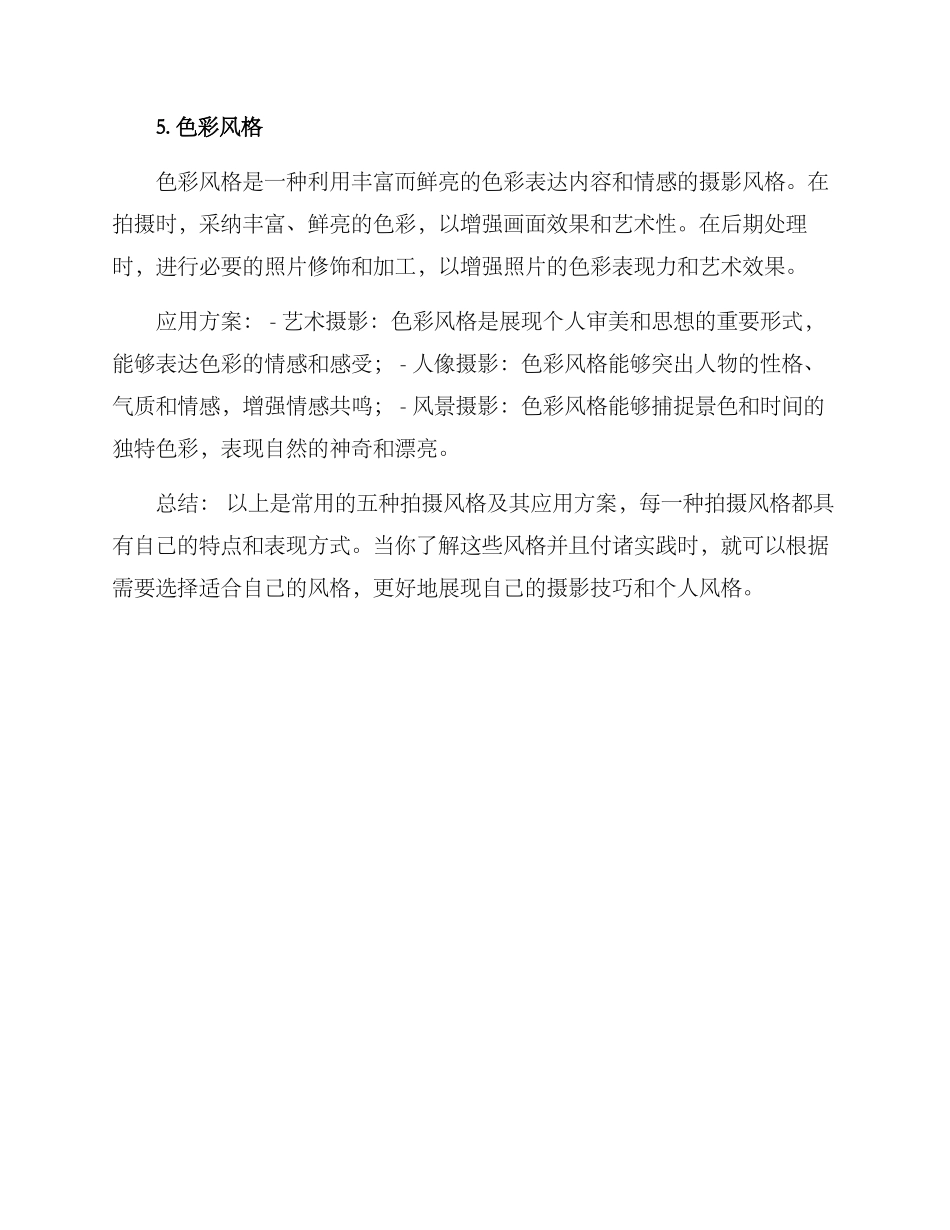 5. 色彩风格

色彩风格是一种利用丰富而鲜亮的色彩表达内容和情感的摄影风格。在拍摄时，采纳丰富、鲜亮的色彩，以增强画面效果和艺术性。在后期处理时，进行必要的照片修饰和加工，以增强照片的色彩表现力和艺术效果。

应用方案： - 艺术摄影：色彩风格是展现个人审美和思想的重要形式，能够表达色彩的情感和感受； - 人像摄影：色彩风格能够突出人物的性格、气质和情感，增强情感共鸣； - 风景摄影：色彩风格能够捕捉景色和时间的独特色彩，表现自然的神奇和漂亮。

总结： 以上是常用的五种拍摄风格及其应用方案，每一种拍摄风格都具有自己的特点和表现方式。当你了解这些风格并且付诸实践时，就可以根据需要选择适合自己的风格，更好地展现自己的摄影技巧和个人风格。